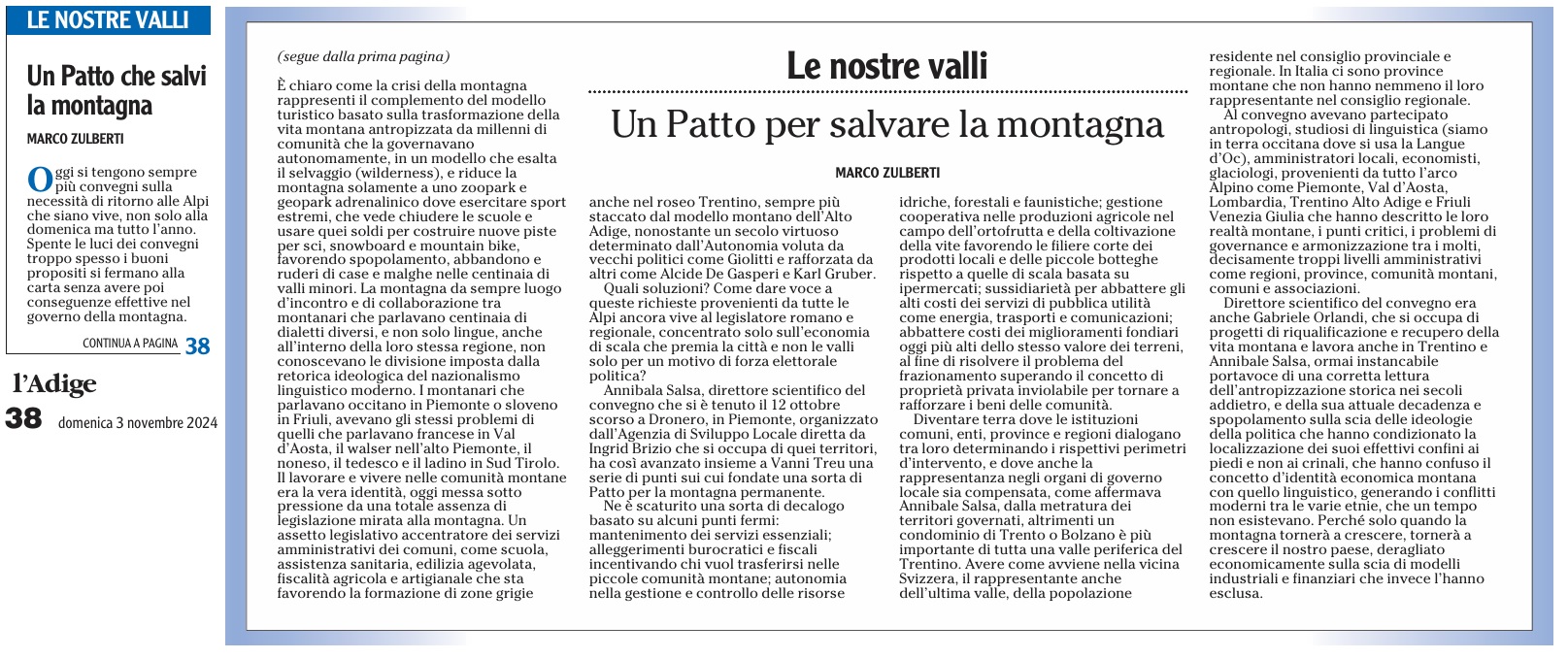 LE NOSTRE VALLI

Un Patto che salvi la montagna

MARCO ZULBERTI

Oggi si tengono sempre più convegni sulla necessità di ritorno alle Alpi che siano vive, non solo alla domenica ma tutto l'anno. Spente le luci dei convegni troppo spesso i buoni propositi si fermano alla carta senza avere poi conseguenze effettive nel governo della montagna.

CONTINUA A PAGINA 38

l'Adige
38 domenica 3 novembre 2024

(segue dalla prima pagina)

Le nostre valli

Un Patto per salvare la montagna

MARCO ZULBERTI

È chiaro come la crisi della montagna rappresenti il complemento del modello turistico basato sulla trasformazione della vita montana antropizzata da millenni di comunità che la governavano autonomamente, in un modello che esalta il selvaggio (wilderness), e riduce la montagna solamente a uno zoopark e geopark adrenalinico dove esercitare sport estremi, che vede chiudere le scuole e usare quei soldi per costruire nuove piste per sci, snowboard e mountain bike, favorendo spopolamento, abbandono e ruderi di case e malghe nelle centinaia di valli minori. La montagna da sempre luogo d'incontro e di collaborazione tra montanari che parlavano centinaia di dialetti diversi, e non solo lingue, anche all'interno della loro stessa regione, non conoscevano le divisione imposta dalla retorica ideologica del nazionalismo linguistico moderno. I montanari che parlavano occitano in Piemonte o sloveno in Friuli, avevano gli stessi problemi di quelli che parlavano francese in Val d'Aosta, il walser nell'alto Piemonte, il noneso, il tedesco e il ladino in Sud Tirolo. Il lavorare e vivere nelle comunità montane era la vera identità, oggi messa sotto pressione da una totale assenza di legislazione mirata alla montagna. Un assetto legislativo accentratore dei servizi amministrativi dei comuni, come scuola, assistenza sanitaria, edilizia agevolata, fiscalità agricola e artigianale che sta favorendo la formazione di zone grigie anche nel roseo Trentino, sempre più staccato dal modello montano dell'Alto Adige, nonostante un secolo virtuoso determinato dall'Autonomia voluta da vecchi politici come Giolitti e rafforzata da altri come Alcide De Gasperi e Karl Gruber.

Quali soluzioni? Come dare voce a queste richieste provenienti da tutte le Alpi ancora vive al legislatore romano e regionale, concentrato solo sull'economia di scala che premia la città e non le valli solo per un motivo di forza elettorale politica?

Annibala Salsa, direttore scientifico del convegno che si è tenuto il 12 ottobre scorso a Dronero, in Piemonte, organizzato dall'Agenzia di Sviluppo Locale diretta da Ingrid Brizio che si occupa di quei territori, ha così avanzato insieme a Vanni Treu una serie di punti sui cui fondate una sorta di Patto per la montagna permanente.

Ne è scaturito una sorta di decalogo basato su alcuni punti fermi: mantenimento dei servizi essenziali; alleggerimenti burocratici e fiscali incentivando chi vuol trasferirsi nelle piccole comunità montane; autonomia nella gestione e controllo delle risorse idriche, forestali e faunistiche; gestione cooperativa nelle produzioni agricole nel campo dell'ortofrutta e della coltivazione della vite favorendo le filiere corte dei prodotti locali e delle piccole botteghe rispetto a quelle di scala basata su ipermercati; sussidiarietà per abbattere gli alti costi dei servizi di pubblica utilità come energia, trasporti e comunicazioni; abbattere costi dei miglioramenti fondiari oggi più alti dello stesso valore dei terreni, al fine di risolvere il problema del frazionamento superando il concetto di proprietà privata inviolabile per tornare a rafforzare i beni delle comunità.

Diventare terra dove le istituzioni comuni, enti, province e regioni dialogano tra loro determinando i rispettivi perimetri d'intervento, e dove anche la rappresentanza negli organi di governo locale sia compensata, come affermava Annibale Salsa, dalla metratura dei territori governati, altrimenti un condominio di Trento o Bolzano è più importante di tutta una valle periferica del Trentino. Avere come avviene nella vicina Svizzera, il rappresentante anche dell'ultima valle, della popolazione residente nel consiglio provinciale e regionale. In Italia ci sono province montane che non hanno nemmeno il loro rappresentante nel consiglio regionale.

Al convegno avevano partecipato antropologi, studiosi di linguistica (siamo in terra occitana dove si usa la Langue d'Oc), amministratori locali, economisti, glaciologi, provenienti da tutto l'arco Alpino come Piemonte, Val d'Aosta, Lombardia, Trentino Alto Adige e Friuli Venezia Giulia che hanno descritto le loro realtà montane, i punti critici, i problemi di governance e armonizzazione tra i molti, decisamente troppi livelli amministrativi come regioni, province, comunità montani, comuni e associazioni.

Direttore scientifico del convegno era anche Gabriele Orlandi, che si occupa di progetti di riqualificazione e recupero della vita montana e lavora anche in Trentino e Annibale Salsa, ormai instancabile portavoce di una corretta lettura dell'antropizzazione storica nei secoli addietro, e della sua attuale decadenza e spopolamento sulla scia delle ideologie della politica che hanno condizionato la localizzazione dei suoi effettivi confini ai piedi e non ai crinali, che hanno confuso il concetto d'identità economica montana con quello linguistico, generando i conflitti moderni tra le varie etnie, che un tempo non esistevano. Perché solo quando la montagna tornerà a crescere, tornerà a crescere il nostro paese, deragliato economicamente sulla scia di modelli industriali e finanziari che invece l'hanno esclusa.